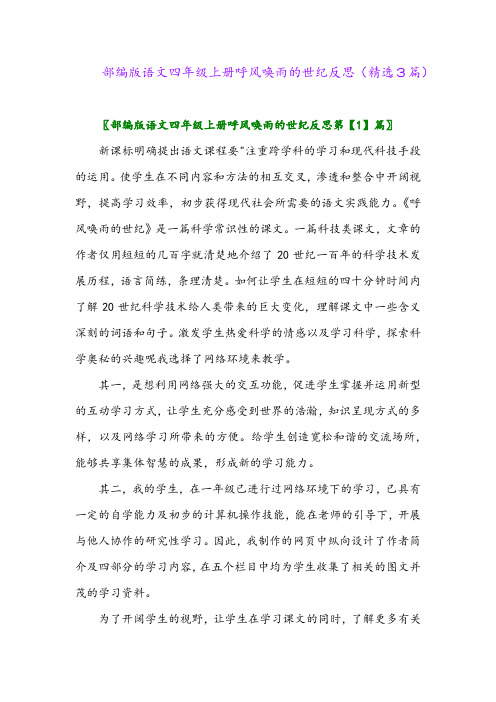 部编版语文四年级上册呼风唤雨的世纪反思（精选3篇）

〖部编版语文四年级上册呼风唤雨的世纪反思第【1】篇〗

新课标明确提出语文课程要"注重跨学科的学习和现代科技手段的运用。使学生在不同内容和方法的相互交叉，渗透和整合中开阔视野，提高学习效率，初步获得现代社会所需要的语文实践能力。《呼风唤雨的世纪》是一篇科学常识性的课文。一篇科技类课文，文章的作者仅用短短的几百字就清楚地介绍了 20 世纪一百年的科学技术发展历程，语言简练，条理清楚。如何让学生在短短的四十分钟时间内了解 20 世纪科学技术给人类带来的巨大变化，理解课文中一些含义深刻的词语和句子。激发学生热爱科学的情感以及学习科学，探索科学奥秘的兴趣呢我选择了网络环境来教学。

其一，是想利用网络强大的交互功能，促进学生掌握并运用新型的互动学习方式，让学生充分感受到世界的浩瀚，知识呈现方式的多样，以及网络学习所带来的方便。给学生创造宽松和谐的交流场所，能够共享集体智慧的成果，形成新的学习能力。

其二，我的学生，在一年级已进行过网络环境下的学习，已具有一定的自学能力及初步的计算机操作技能，能在老师的引导下，开展与他人协作的研究性学习。因此，我制作的网页中纵向设计了作者简介及四部分的学习内容，在五个栏目中均为学生收集了相关的图文并茂的学习资料。

为了开阔学生的视野，让学生在学习课文的同时，了解更多有关